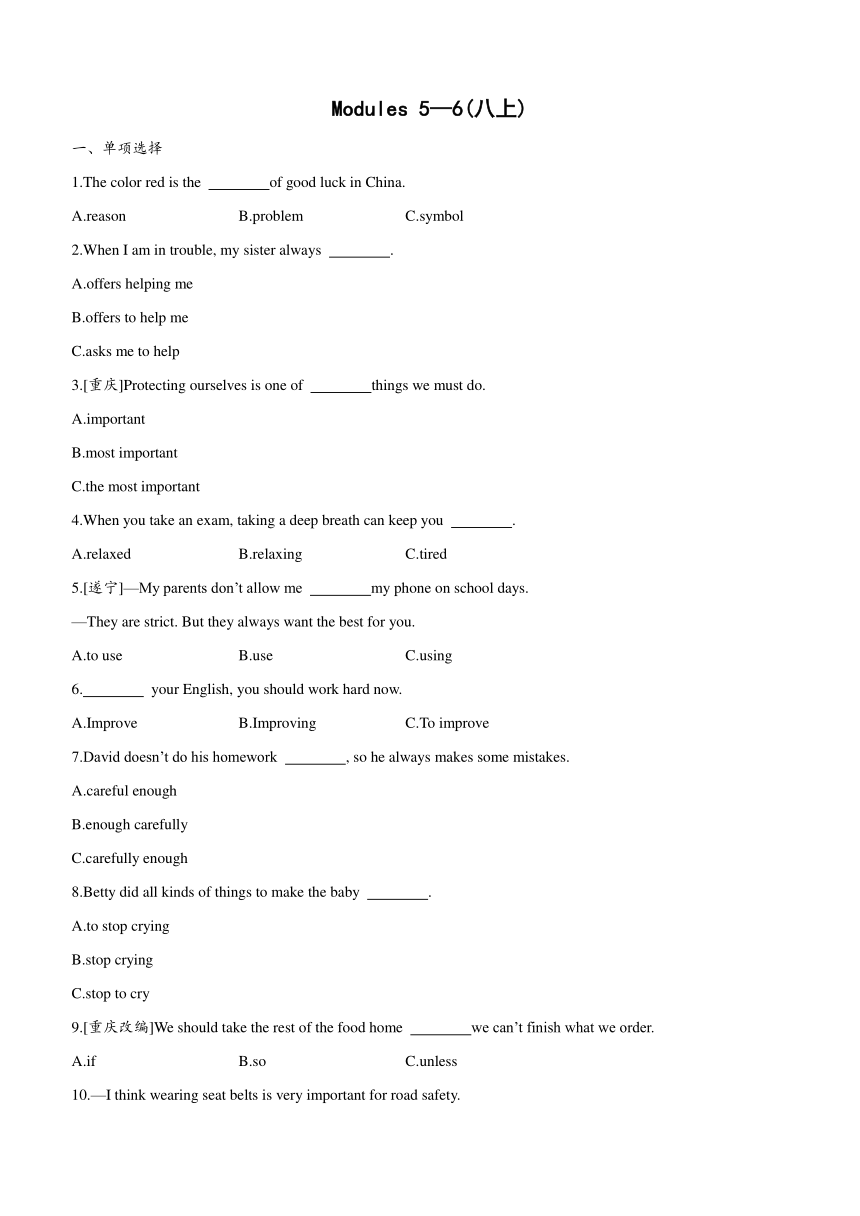 Modules 5—6(八上)

一、单项选择

1.The color red is the ________of good luck in China.

A.reason B.problem C.symbol

2.When I am in trouble, my sister always ________.

A.offers helping me

B.offers to help me

C.asks me to help

3.[重庆]Protecting ourselves is one of ________things we must do.

A.important

B.most important

C.the most important

4.When you take an exam, taking a deep breath can keep you ________.

A.relaxed B.relaxing C.tired

5.[遂宁]—My parents don't allow me ________my phone on school days.

—They are strict. But they always want the best for you.

A.to use B.use C.using

6.________ your English, you should work hard now.

A.Improve B.Improving C.To improve

7.David doesn't do his homework ________, so he always makes some mistakes.

A.careful enough

B.enough carefully

C.carefully enough

8.Betty did all kinds of things to make the baby ________.

A.to stop crying

B.stop crying

C.stop to cry

9.[重庆改编]We should take the rest of the food home ________we can't finish what we order.

A.if B.so C.unless

10.—I think wearing seat belts is very important for road safety.